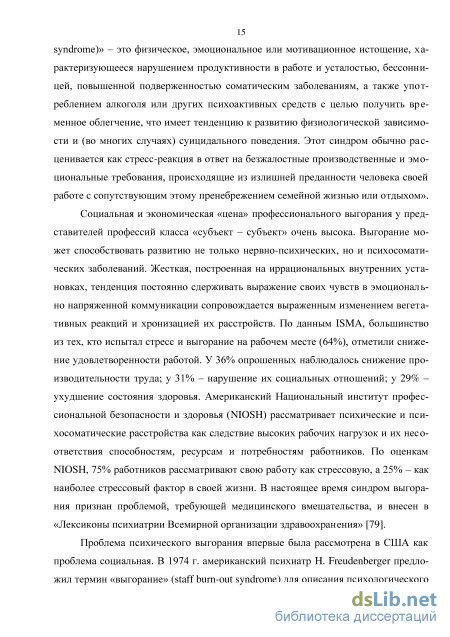 15

syndrome)» – это физическое, эмоциональное или мотивационное истощение, характеризующееся нарушением продуктивности в работе и усталостью, бессонницей, повышенной подверженностью соматическим заболеваниям, а также употреблением алкоголя или других психоактивных средств с целью получить временное облегчение, что имеет тенденцию к развитию физиологической зависимости и (во многих случаях) суицидального поведения. Этот синдром обычно расценивается как стресс-реакция в ответ на безжалостные производственные и эмоциональные требования, происходящие из излишней преданности человека своей работе с сопутствующим этому пренебрежением семейной жизнью или отдыхом».

Социальная и экономическая «цена» профессионального выгорания у представителей профессий класса «субъект – субъект» очень высока. Выгорание может способствовать развитию не только нервно-психических, но и психосоматических заболеваний. Жесткая, построенная на иррациональных внутренних установках, тенденция постоянно сдерживать выражение своих чувств в эмоционально напряженной коммуникации сопровождается выраженным изменением вегетативных реакций и хронизацией их расстройств. По данным ISMA, большинство из тех, кто испытал стресс и выгорание на рабочем месте (64%), отметили снижение удовлетворенности работой. У 36% опрошенных наблюдалось снижение производительности труда; у 31% – нарушение их социальных отношений; у 29% – ухудшение состояния здоровья. Американский Национальный институт профессиональной безопасности и здоровья (NIOSH) рассматривает психические и психосоматические расстройства как следствие высоких рабочих нагрузок и их несоответствия способностям, ресурсам и потребностям работников. По оценкам NIOSH, 75% работников рассматривают свою работу как стрессовую, а 25% – как наиболее стрессовый фактор в своей жизни. В настоящее время синдром выгорания признан проблемой, требующей медицинского вмешательства, и внесен в «Лексиконы психиатрии Всемирной организации здравоохранения» [79].

Проблема психического выгорания впервые была рассмотрена в США как проблема социальная. В 1974 г. американский психиатр H. Freudenberger предложил термин «выгорание» (staff burn-out syndrome) для описания психологического

dsLib.net
библиотека диссертаций